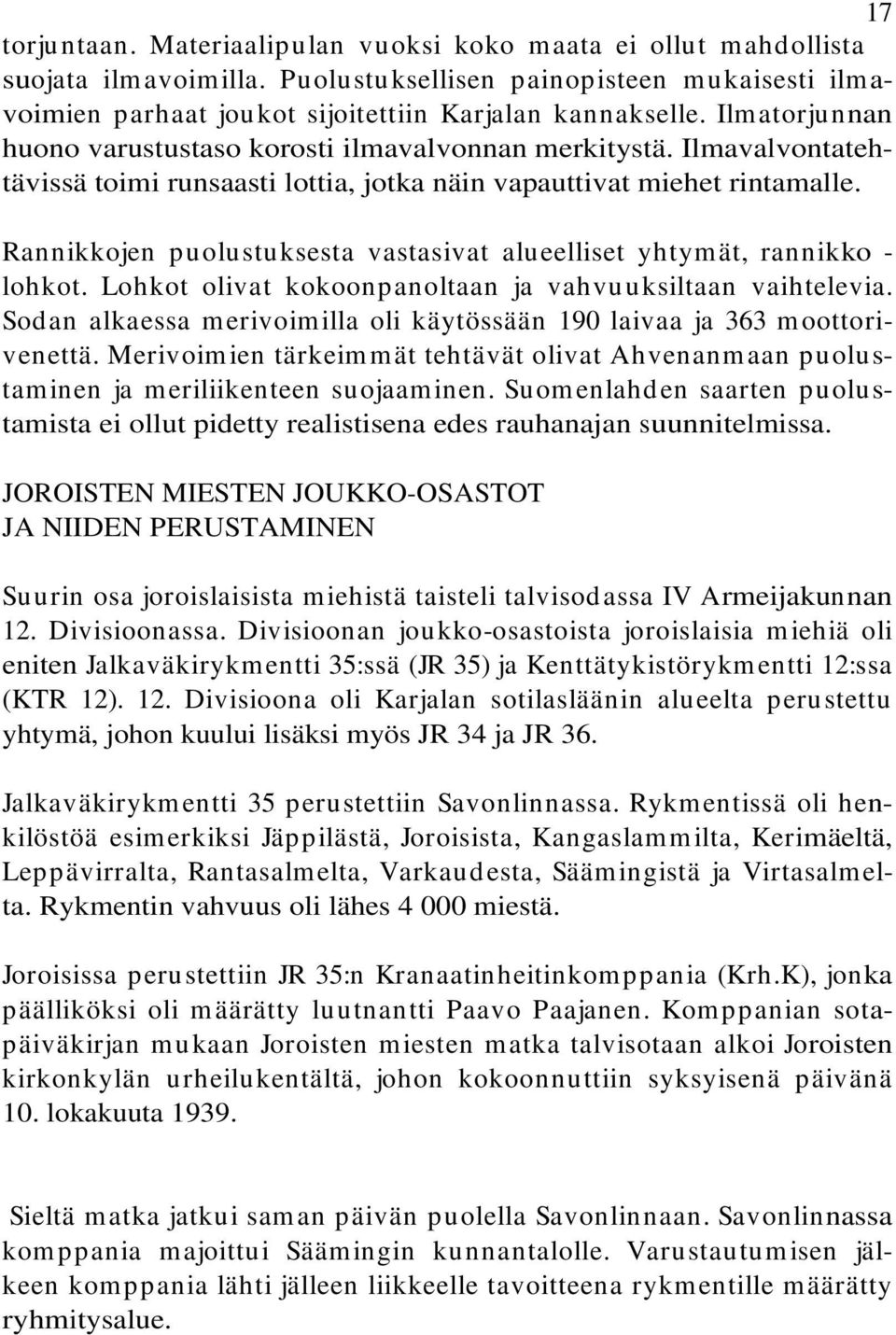 17

torjuntaan. Materiaalipulan vuoksi koko maata ei ollut mahdollista suojata ilmavoimilla. Puolustuksellisen painopisteen mukaisesti ilmavoimien parhaat joukot sijoitettiin Karjalan kannakselle. Ilmatorjunnan huono varustustaso korosti ilmavalvonnan merkitystä. Ilmavalvontatehtävissä toimi runsaasti lottia, jotka näin vapauttivat miehet rintamalle.

Rannikkojen puolustuksesta vastasivat alueelliset yhtymät, rannikko - lohkot. Lohkot olivat kokoonpanoltaan ja vahvuuksiltaan vaihtelevia. Sodan alkaessa merivoimilla oli käytössään 190 laivaa ja 363 moottorivenettä. Merivoimien tärkeimmät tehtävät olivat Ahvenanmaan puolustaminen ja meriliikenteen suojaaminen. Suomenlahden saarten puolustamista ei ollut pidetty realistisena edes rauhanajan suunnitelmissa.

JOROISTEN MIESTEN JOUKKO-OSASTOT
JA NIIDEN PERUSTAMINEN

Suurin osa joroislaisista miehistä taisteli talvisodassa IV Armeijakunnan 12. Divisioonassa. Divisioonan joukko-osastoista joroislaisia miehiä oli eniten Jalkaväkirykmentti 35:ssä (JR 35) ja Kenttätykistörykmentti 12:ssa (KTR 12). 12. Divisioona oli Karjalan sotilasläänin alueelta perustettu yhtymä, johon kuului lisäksi myös JR 34 ja JR 36.

Jalkaväkirykmentti 35 perustettiin Savonlinnassa. Rykmentissä oli henkilöstöä esimerkiksi Jäppilästä, Joroisista, Kangaslammilta, Kerimäeltä, Leppävirralta, Rantasalmelta, Varkaudesta, Säämingistä ja Virtasalmelta. Rykmentin vahvuus oli lähes 4 000 miestä.

Joroisissa perustettiin JR 35:n Kranaatinheitinkomppania (Krh.K), jonka päälliköksi oli määrätty luutnantti Paavo Paajanen. Komppanian sotapäiväkirjan mukaan Joroisten miesten matka talvisotaan alkoi Joroisten kirkonkylän urheilukentältä, johon kokoonnuttiin syksyisenä päivänä 10. lokakuuta 1939.

Sieltä matka jatkui saman päivän puolella Savonlinnaan. Savonlinnassa komppania majoittui Säämingin kunnantalolle. Varustautumisen jälkeen komppania lähti jälleen liikkeelle tavoitteena rykmentille määrätty ryhmitysalue.